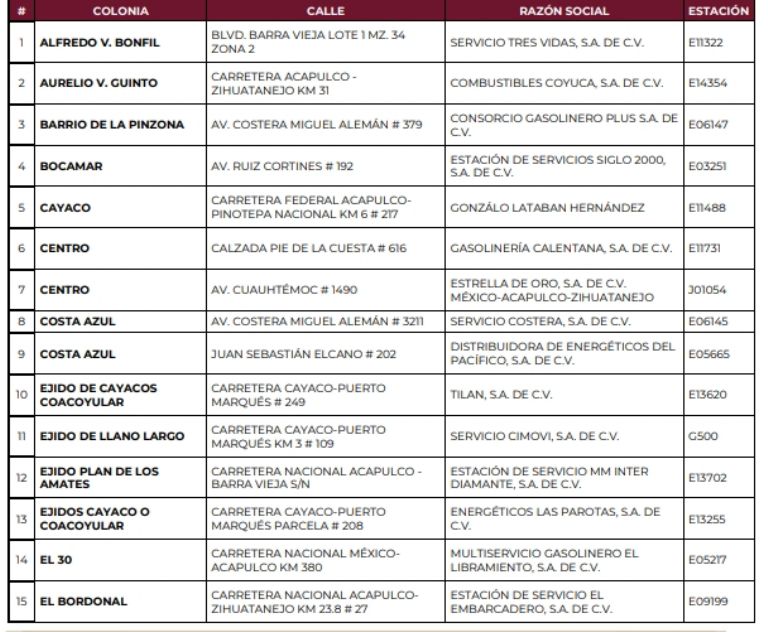 | # | COLONIA | CALLE | RAZÓN SOCIAL | ESTACIÓN |
|---|---|---|---|---|
| 1 | ALFREDO V. BONFIL | BLVD. BARRA VIEJA LOTE 1 MZ. 34 ZONA 2 | SERVICIO TRES VIDAS, S.A. DE C.V. | E11322 |
| 2 | AURELIO V. GUINTO | CARRETERA ACAPULCO - ZIHUATANEJO KM 31 | COMBUSTIBLES COYUCA, S.A. DE C.V. | E14354 |
| 3 | BARRIO DE LA PINZONA | AV. COSTERA MIGUEL ALEMÁN # 379 | CONSORCIO GASOLINERO PLUS S.A. DE C.V. | E06147 |
| 4 | BOCAMAR | AV. RUIZ CORTINES # 192 | ESTACIÓN DE SERVICIOS SIGLO 2000, S.A. DE C.V. | E03251 |
| 5 | CAYACO | CARRETERA FEDERAL ACAPULCO-PINOTEPA NACIONAL KM 6 # 217 | GONZÁLO LATABAN HERNÁNDEZ | E11488 |
| 6 | CENTRO | CALZADA PIE DE LA CUESTA # 616 | GASOLINERÍA CALENTANA, S.A. DE C.V. | E11731 |
| 7 | CENTRO | AV. CUAUHTÉMOC # 1490 | ESTRELLA DE ORO, S.A. DE C.V. MÉXICO-ACAPULCO-ZIHUATANEJO | J01054 |
| 8 | COSTA AZUL | AV. COSTERA MIGUEL ALEMÁN # 3211 | SERVICIO COSTERA, S.A. DE C.V. | E06145 |
| 9 | COSTA AZUL | JUAN SEBASTIÁN ELCANO # 202 | DISTRIBUIDORA DE ENERGÉTICOS DEL PACÍFICO, S.A. DE C.V. | E05665 |
| 10 | EJIDO DE CAYACOS COACOYULAR | CARRETERA CAYACO-PUERTO MARQUÉS # 249 | TILAN, S.A. DE C.V. | E13620 |
| 11 | EJIDO DE LLANO LARGO | CARRETERA CAYACO-PUERTO MARQUÉS KM 3 # 109 | SERVICIO CIMOVI, S.A. DE C.V. | G500 |
| 12 | EJIDO PLAN DE LOS AMATES | CARRETERA NACIONAL ACAPULCO - BARRA VIEJA S/N | ESTACIÓN DE SERVICIO MM INTER DIAMANTE, S.A. DE C.V. | E13702 |
| 13 | EJIDOS CAYACO O COACOYULAR | CARRETERA CAYACO-PUERTO MARQUÉS PARCELA # 208 | ENERGÉTICOS LAS PAROTAS, S.A. DE C.V. | E13255 |
| 14 | EL 30 | CARRETERA NACIONAL MÉXICO-ACAPULCO KM 380 | MULTISERVICIO GASOLINERO EL LIBRAMIENTO, S.A. DE C.V. | E05217 |
| 15 | EL BORDONAL | CARRETERA NACIONAL ACAPULCO-ZIHUATANEJO KM 23.8 # 27 | ESTACIÓN DE SERVICIO EL EMBARCADERO, S.A. DE C.V. | E09199 |